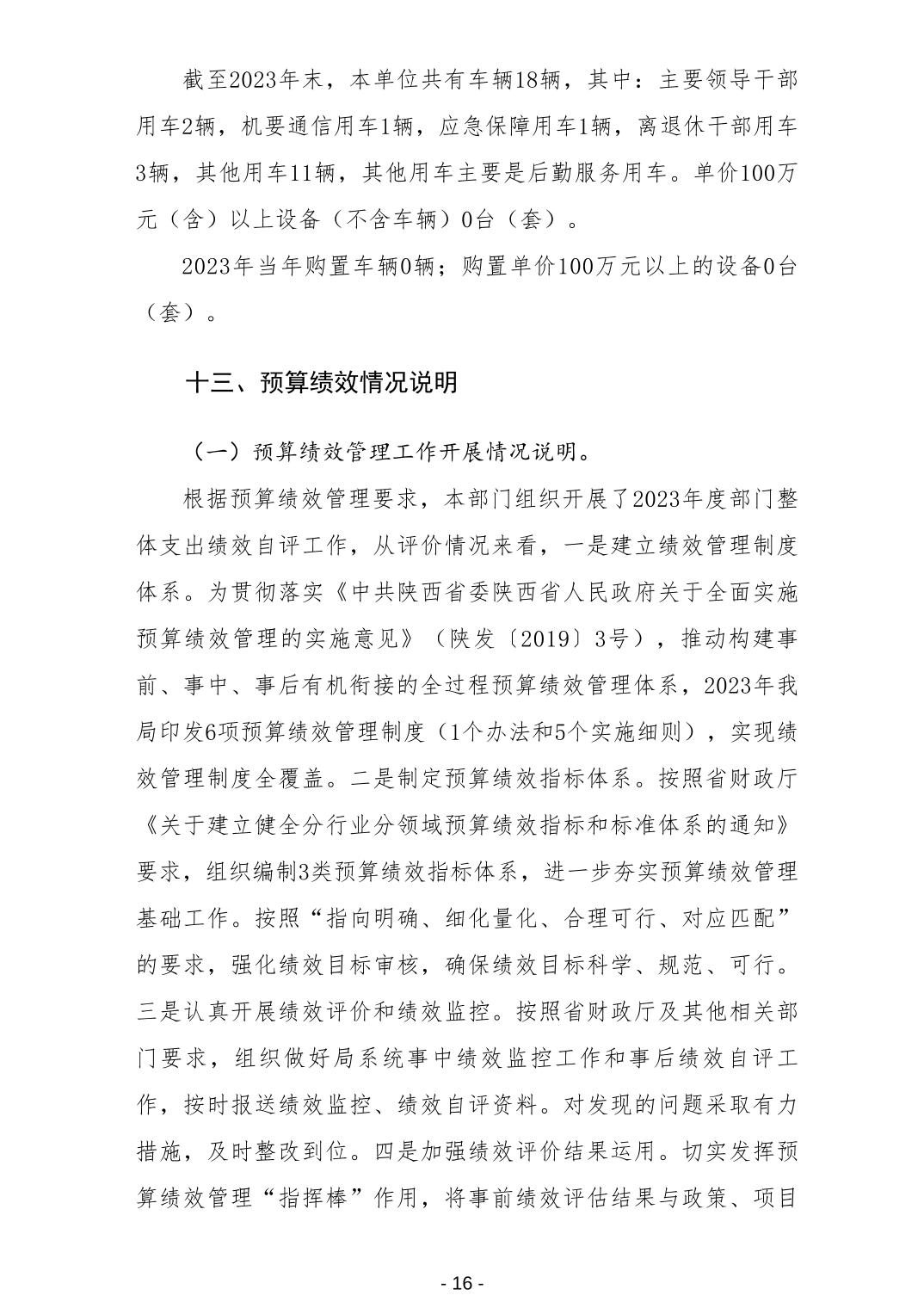 截至2023年末，本单位共有车辆18辆，其中：主要领导干部用车2辆，机要通信用车1辆，应急保障用车1辆，离退休干部用车3辆，其他用车11辆，其他用车主要是后勤服务用车。单价100万元（含）以上设备（不含车辆）0台（套）。

2023年当年购置车辆0辆；购置单价100万元以上的设备0台（套）。

十三、预算绩效情况说明

（一）预算绩效管理工作开展情况说明。

根据预算绩效管理要求，本部门组织开展了2023年度部门整体支出绩效自评工作，从评价情况来看，一是建立绩效管理制度体系。为贯彻落实《中共陕西省委陕西省人民政府关于全面实施预算绩效管理的实施意见》（陕发〔2019〕3号），推动构建事前、事中、事后有机衔接的全过程预算绩效管理体系，2023年我局印发6项预算绩效管理制度（1个办法和5个实施细则），实现绩效管理制度全覆盖。二是制定预算绩效指标体系。按照省财政厅《关于建立健全分行业分领域预算绩效指标和标准体系的通知》要求，组织编制3类预算绩效指标体系，进一步夯实预算绩效管理基础工作。按照“指向明确、细化量化、合理可行、对应匹配”的要求，强化绩效目标审核，确保绩效目标科学、规范、可行。三是认真开展绩效评价和绩效监控。按照省财政厅及其他相关部门要求，组织做好局系统事中绩效监控工作和事后绩效自评工作，按时报送绩效监控、绩效自评资料。对发现的问题采取有力措施，及时整改到位。四是加强绩效评价结果运用。切实发挥预算绩效管理“指挥棒”作用，将事前绩效评估结果与政策、项目

- 16 -